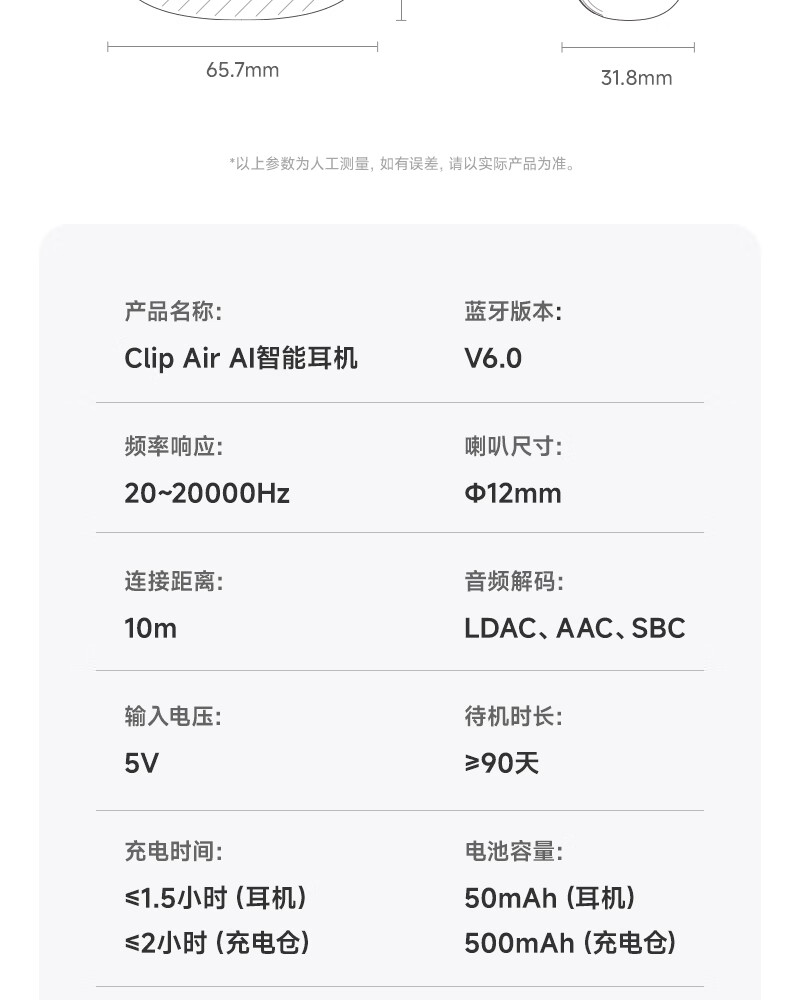 65.7mm

31.8mm

*以上参数为人工测量，如有误差，请以实际产品为准。

产品名称：
Clip Air AI智能耳机

蓝牙版本：
V6.0

频率响应：
20~20000Hz

喇叭尺寸：
Φ12mm

连接距离：
10m

音频解码：
LDAC、AAC、SBC

输入电压：
5V

待机时长：
≥90天

充电时间：
≤1.5小时（耳机）
≤2小时（充电仓）

电池容量：
50mAh（耳机）
500mAh（充电仓）